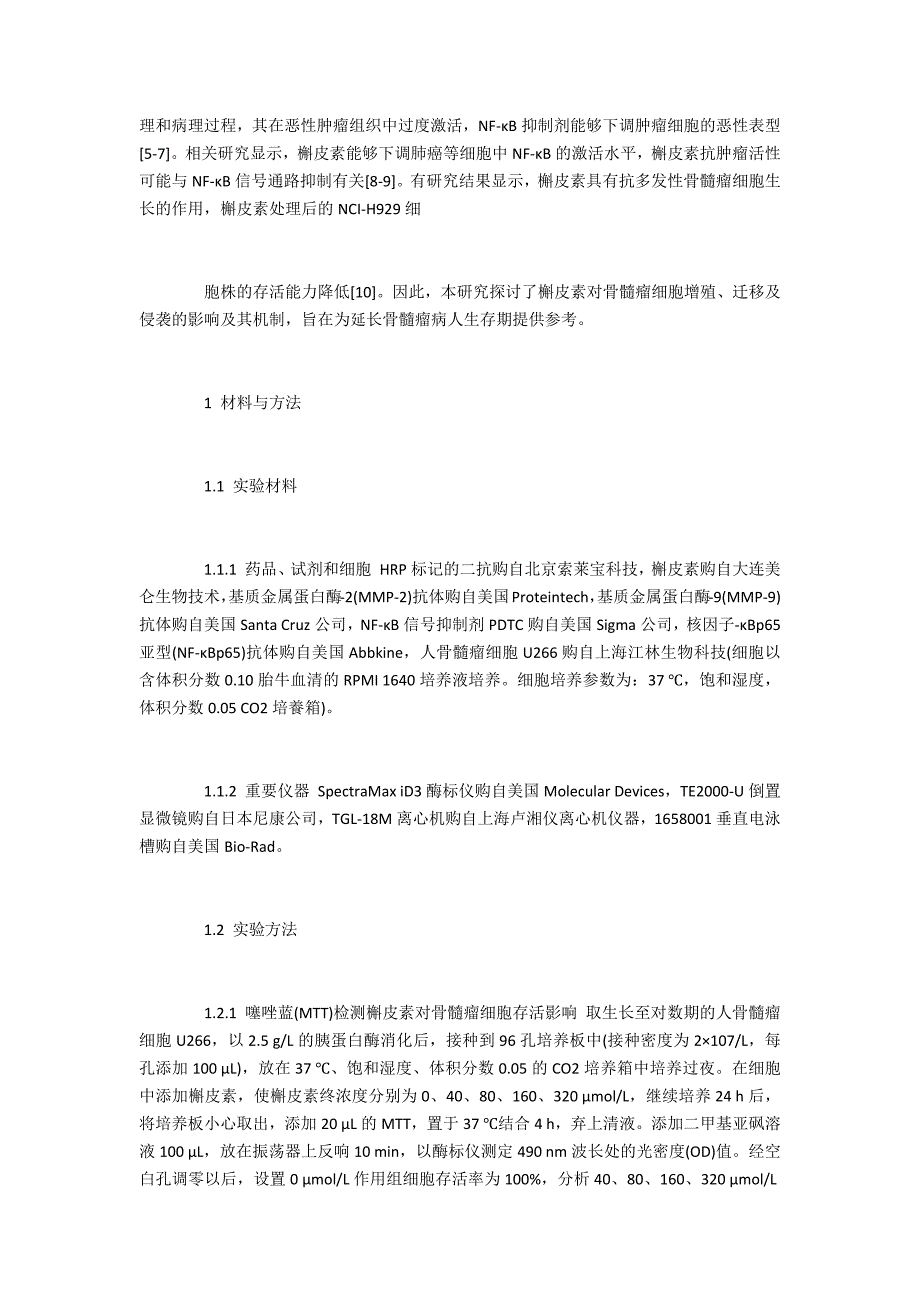 理和病理过程，其在恶性肿瘤组织中过度激活，NF-κB 抑制剂能够下调肿瘤细胞的恶性表型[5-7]。相关研究显示，槲皮素能够下调肺癌等细胞中 NF-κB 的激活水平，槲皮素抗肿瘤活性可能与 NF-κB 信号通路抑制有关[8-9]。有研究结果显示，槲皮素具有抗多发性骨髓瘤细胞生长的作用，槲皮素处理后的 NCI-H929 细

胞株的存活能力降低[10]。因此，本研究探讨了槲皮素对骨髓瘤细胞增殖、迁移及侵袭的影响及其机制，旨在为延长骨髓瘤病人生存期提供参考。

1 材料与方法

1.1 实验材料

1.1.1 药品、试剂和细胞 HRP 标记的二抗购自北京索莱宝科技，槲皮素购自大连美仑生物技术，基质金属蛋白酶-2(MMP-2)抗体购自美国 Proteintech，基质金属蛋白酶-9(MMP-9)抗体购自美国 Santa Cruz 公司，NF-κB 信号抑制剂 PDTC 购自美国 Sigma 公司，核因子-κBp65 亚型(NF-κBp65)抗体购自美国 Abbkine，人骨髓瘤细胞 U266 购自上海江林生物科技(细胞以含体积分数 0.10 胎牛血清的 RPMI 1640 培养液培养。细胞培养参数为：37 ℃，饱和湿度，体积分数 0.05 CO2 培養箱)。

1.1.2 重要仪器 SpectraMax iD3 酶标仪购自美国 Molecular Devices，TE2000-U 倒置显微镜购自日本尼康公司，TGL-18M 离心机购自上海卢湘仪离心机仪器，1658001 垂直电泳槽购自美国 Bio-Rad。

1.2 实验方法

1.2.1 噻唑蓝(MTT)检测槲皮素对骨髓瘤细胞存活影响 取生长至对数期的人骨髓瘤细胞 U266，以 2.5 g/L 的胰蛋白酶消化后，接种到 96 孔培养板中(接种密度为 2×107/L，每孔添加 100 μL)，放在 37 ℃、饱和湿度、体积分数 0.05 的 CO2 培养箱中培养过夜。在细胞中添加槲皮素，使槲皮素终浓度分别为 0、40、80、160、320 μmol/L，继续培养 24 h 后，将培养板小心取出，添加 20 μL 的 MTT，置于 37 ℃结合 4 h，弃上清液。添加二甲基亚砜溶液 100 μL，放在振荡器上反响 10 min，以酶标仪测定 490 nm 波长处的光密度(OD)值。经空白孔调零以后，设置 0 μmol/L 作用组细胞存活率为 100%，分析 40、80、160、320 μmol/L